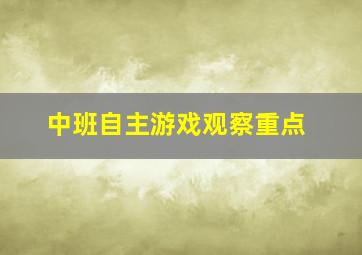 中班自主游戏观察重点